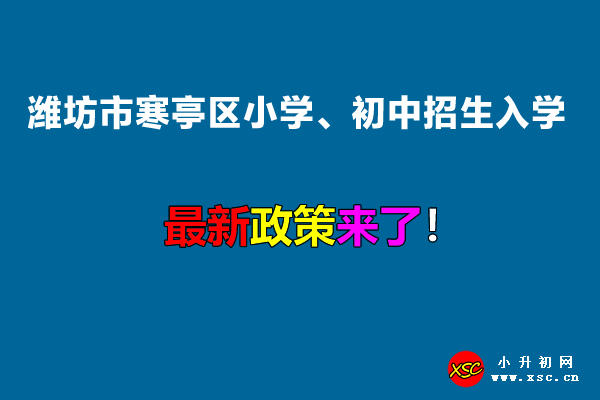 潍坊市寒亭区小学、初中招生入学

最新政策来了！

XSC 小升初网
www.xsc.cn